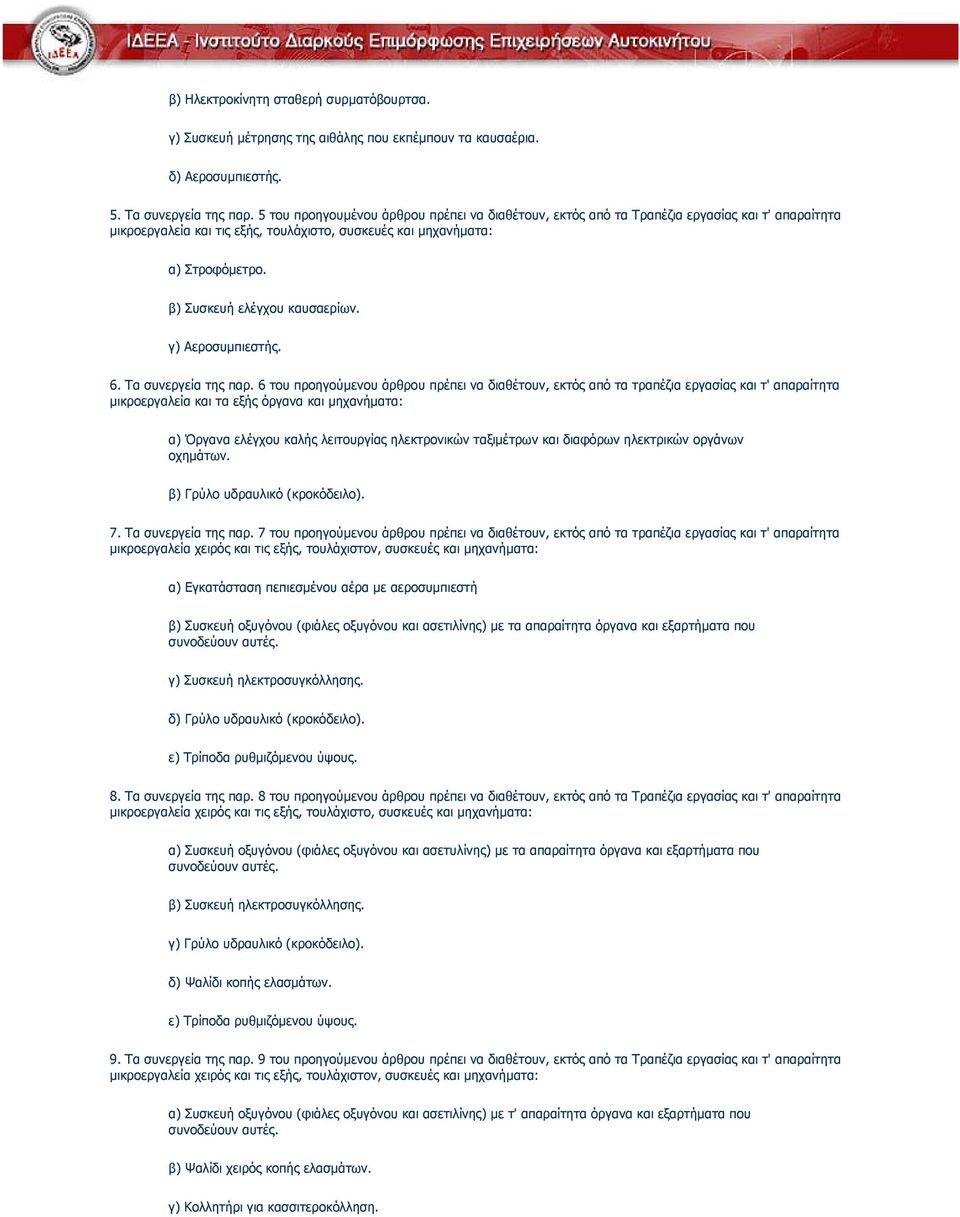 ΙΔΕΕΑ - Ινστιτούτο Διαρκούς Επιμόρφωσης Επιχειρήσεων Αυτοκινήτου

β) Ηλεκτροκίνητη σταθερή συρματόβουρτσα.

γ) Συσκευή μέτρησης της αιθάλης που εκπέμπουν τα καυσαέρια.

δ) Αεροσυμπιεστής.

5. Τα συνεργεία της παρ. 5 του προηγουμένου άρθρου πρέπει να διαθέτουν, εκτός από τα Τραπέζια εργασίας και τ' απαραίτητα μικροεργαλεία και τις εξής, τουλάχιστο, συσκευές και μηχανήματα:

α) Στροφόμετρο.

β) Συσκευή ελέγχου καυσαερίων.

γ) Αεροσυμπιεστής.

6. Τα συνεργεία της παρ. 6 του προηγούμενου άρθρου πρέπει να διαθέτουν, εκτός από τα τραπέζια εργασίας και τ' απαραίτητα μικροεργαλεία και τα εξής όργανα και μηχανήματα:

α) Όργανα ελέγχου καλής λειτουργίας ηλεκτρονικών ταξιμέτρων και διαφόρων ηλεκτρικών οργάνων οχημάτων.

β) Γρύλο υδραυλικό (κροκόδειλο).

7. Τα συνεργεία της παρ. 7 του προηγούμενου άρθρου πρέπει να διαθέτουν, εκτός από τα τραπέζια εργασίας και τ' απαραίτητα μικροεργαλεία χειρός και τις εξής, τουλάχιστον, συσκευές και μηχανήματα:

α) Εγκατάσταση πεπιεσμένου αέρα με αεροσυμπιεστή

β) Συσκευή οξυγόνου (φιάλες οξυγόνου και ασετιλίνης) με τα απαραίτητα όργανα και εξαρτήματα που συνοδεύουν αυτές.

γ) Συσκευή ηλεκτροσυγκόλλησης.

δ) Γρύλο υδραυλικό (κροκόδειλο).

ε) Τρίποδα ρυθμιζόμενου ύψους.

8. Τα συνεργεία της παρ. 8 του προηγούμενου άρθρου πρέπει να διαθέτουν, εκτός από τα Τραπέζια εργασίας και τ' απαραίτητα μικροεργαλεία χειρός και τις εξής, τουλάχιστο, συσκευές και μηχανήματα:

α) Συσκευή οξυγόνου (φιάλες οξυγόνου και ασετυλίνης) με τα απαραίτητα όργανα και εξαρτήματα που συνοδεύουν αυτές.

β) Συσκευή ηλεκτροσυγκόλλησης.

γ) Γρύλο υδραυλικό (κροκόδειλο).

δ) Ψαλίδι κοπής ελασμάτων.

ε) Τρίποδα ρυθμιζόμενου ύψους.

9. Τα συνεργεία της παρ. 9 του προηγούμενου άρθρου πρέπει να διαθέτουν, εκτός από τα Τραπέζια εργασίας και τ' απαραίτητα μικροεργαλεία χειρός και τις εξής, τουλάχιστον, συσκευές και μηχανήματα:

α) Συσκευή οξυγόνου (φιάλες οξυγόνου και ασετιλίνης) με τ' απαραίτητα όργανα και εξαρτήματα που συνοδεύουν αυτές.

β) Ψαλίδι χειρός κοπής ελασμάτων.

γ) Κολλητήρι για κασσιτεροκόλληση.